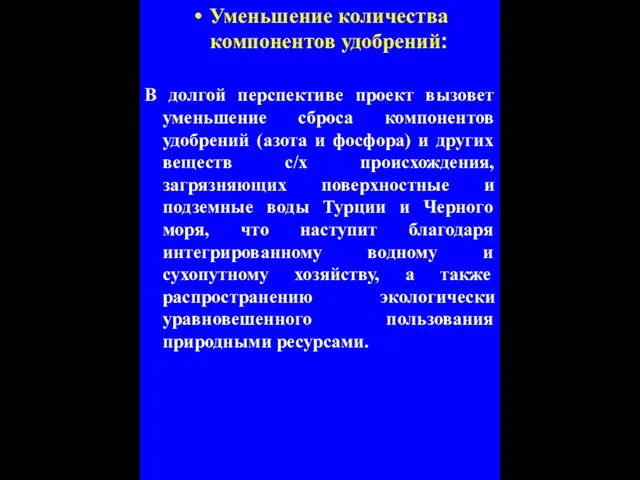 • Уменьшение количества компонентов удобрений:

В долгой перспективе проект вызовет уменьшение сброса компонентов удобрений (азота и фосфора) и других веществ с/х происхождения, загрязняющих поверхностные и подземные воды Турции и Черного моря, что наступит благодаря интегрированному водному и сухопутному хозяйству, а также распространению экологически уравновешенного пользования природными ресурсами.